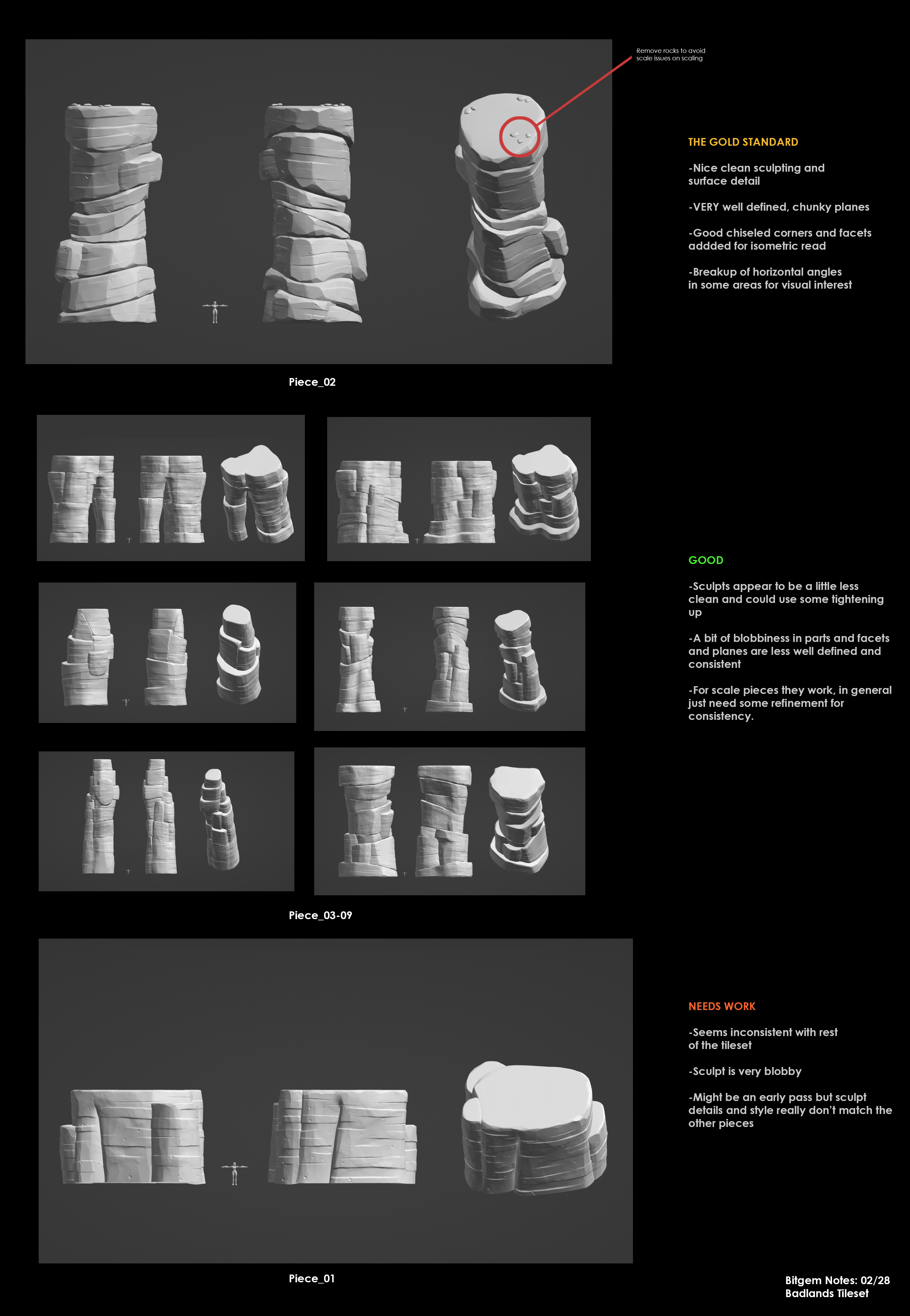 Remove rocks to avoid scale issues on scaling

THE GOLD STANDARD

-Nice clean sculpting and surface detail

-VERY well defined, chunky planes

-Good chiseled corners and facets addded for isometric read

-Breakup of horizontal angles in some areas for visual interest

Piece_02

GOOD

-Sculpts appear to be a little less clean and could use some tightening up

-A bit of blobbiness in parts and facets and planes are less well defined and consistent

-For scale pieces they work, in general just need some refinement for consistency.

Piece_03-09

NEEDS WORK

-Seems inconsistent with rest of the tileset

-Sculpt is very blobby

-Might be an early pass but sculpt details and style really don't match the other pieces

Piece_01

Bitgem Notes: 02/28
Badlands Tileset